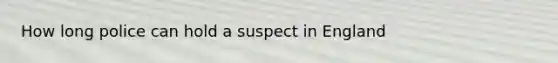 How long police can hold a suspect in England